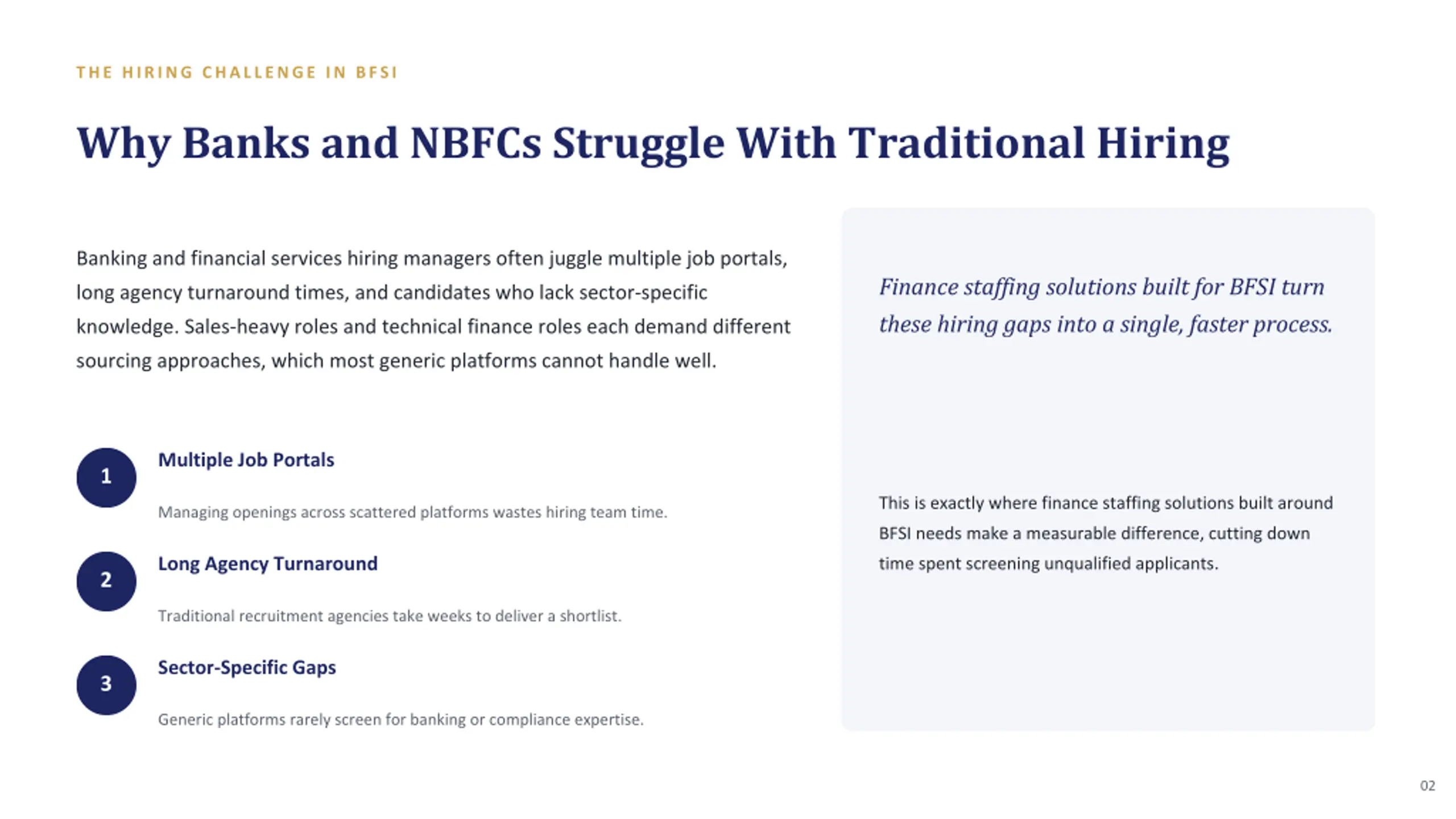 THE HIRING CHALLENGE IN BFSI

Why Banks and NBFCs Struggle With Traditional Hiring

Banking and financial services hiring managers often juggle multiple job portals, long agency turnaround times, and candidates who lack sector-specific knowledge. Sales-heavy roles and technical finance roles each demand different sourcing approaches, which most generic platforms cannot handle well.

1

Multiple Job Portals

Managing openings across scattered platforms wastes hiring team time.

2

Long Agency Turnaround

Traditional recruitment agencies take weeks to deliver a shortlist.

3

Sector-Specific Gaps

Generic platforms rarely screen for banking or compliance expertise.

Finance staffing solutions built for BFSI turn these hiring gaps into a single, faster process.

This is exactly where finance staffing solutions built around BFSI needs make a measurable difference, cutting down time spent screening unqualified applicants.

02